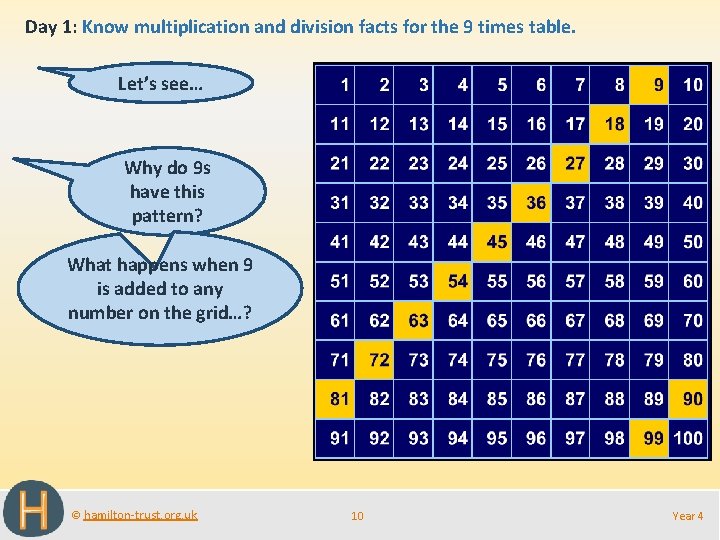 Day 1: Know multiplication and division facts for the 9 times table.

Let's see…

Why do 9s have this pattern?

What happens when 9 is added to any number on the grid…?

| 1 | 2 | 3 | 4 | 5 | 6 | 7 | 8 | 9 | 10 |
|---|---|---|---|---|---|---|---|---|---|
| 11 | 12 | 13 | 14 | 15 | 16 | 17 | 18 | 19 | 20 |
| 21 | 22 | 23 | 24 | 25 | 26 | 27 | 28 | 29 | 30 |
| 31 | 32 | 33 | 34 | 35 | 36 | 37 | 38 | 39 | 40 |
| 41 | 42 | 43 | 44 | 45 | 46 | 47 | 48 | 49 | 50 |
| 51 | 52 | 53 | 54 | 55 | 56 | 57 | 58 | 59 | 60 |
| 61 | 62 | 63 | 64 | 65 | 66 | 67 | 68 | 69 | 70 |
| 71 | 72 | 73 | 74 | 75 | 76 | 77 | 78 | 79 | 80 |
| 81 | 82 | 83 | 84 | 85 | 86 | 87 | 88 | 89 | 90 |
| 91 | 92 | 93 | 94 | 95 | 96 | 97 | 98 | 99 | 100 |

H

© hamilton-trust.org.uk

10

Year 4